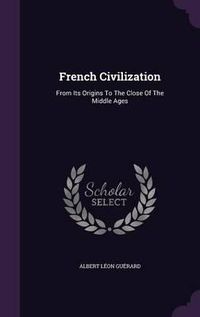 French Civilization

From Its Origins To The Close Of The Middle Ages

Scholar SELECT

ALBERT LÉON GUÉRARD